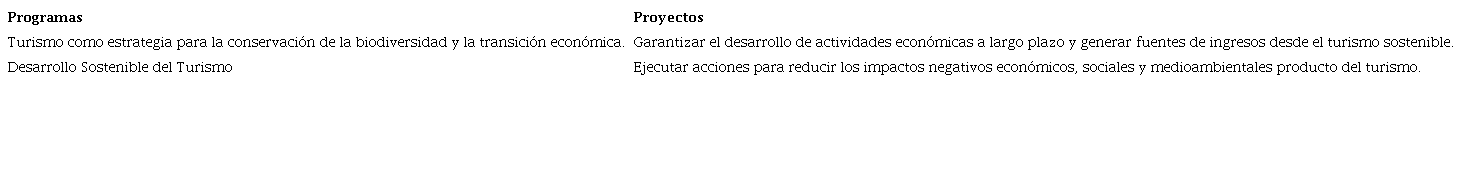 | Programas | Proyectos |
|---|---|
| Turismo como estrategia para la conservación de la biodiversidad y la transición económica. | Garantizar el desarrollo de actividades económicas a largo plazo y generar fuentes de ingresos desde el turismo sostenible. |
| Desarrollo Sostenible del Turismo | Ejecutar acciones para reducir los impactos negativos económicos, sociales y medioambientales producto del turismo. |